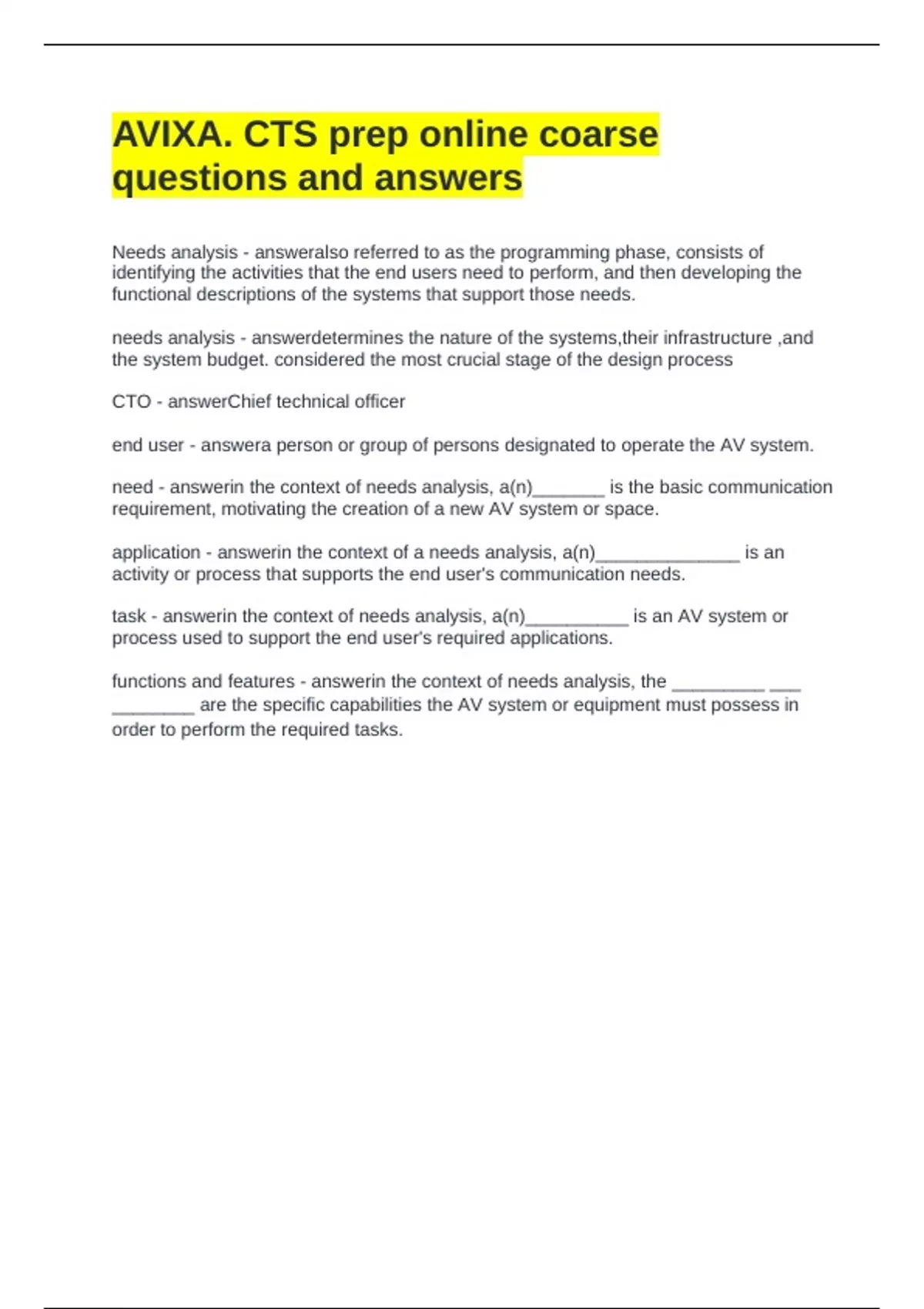 AVIXA. CTS prep online coarse questions and answers

Needs analysis - answeralso referred to as the programming phase, consists of identifying the activities that the end users need to perform, and then developing the functional descriptions of the systems that support those needs.

needs analysis - answerdetermines the nature of the systems,their infrastructure ,and the system budget. considered the most crucial stage of the design process

CTO - answerChief technical officer

end user - answera person or group of persons designated to operate the AV system.

need - answerin the context of needs analysis, a(n)_______ is the basic communication requirement, motivating the creation of a new AV system or space.

application - answerin the context of a needs analysis, a(n)______________ is an activity or process that supports the end user's communication needs.

task - answerin the context of needs analysis, a(n)__________ is an AV system or process used to support the end user's required applications.

functions and features - answerin the context of needs analysis, the _________ ___ ________ are the specific capabilities the AV system or equipment must possess in order to perform the required tasks.